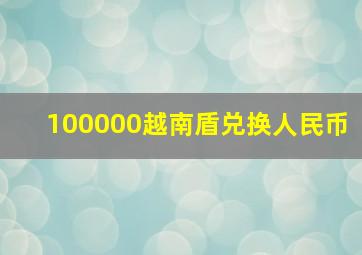 100000越南盾兑换人民币